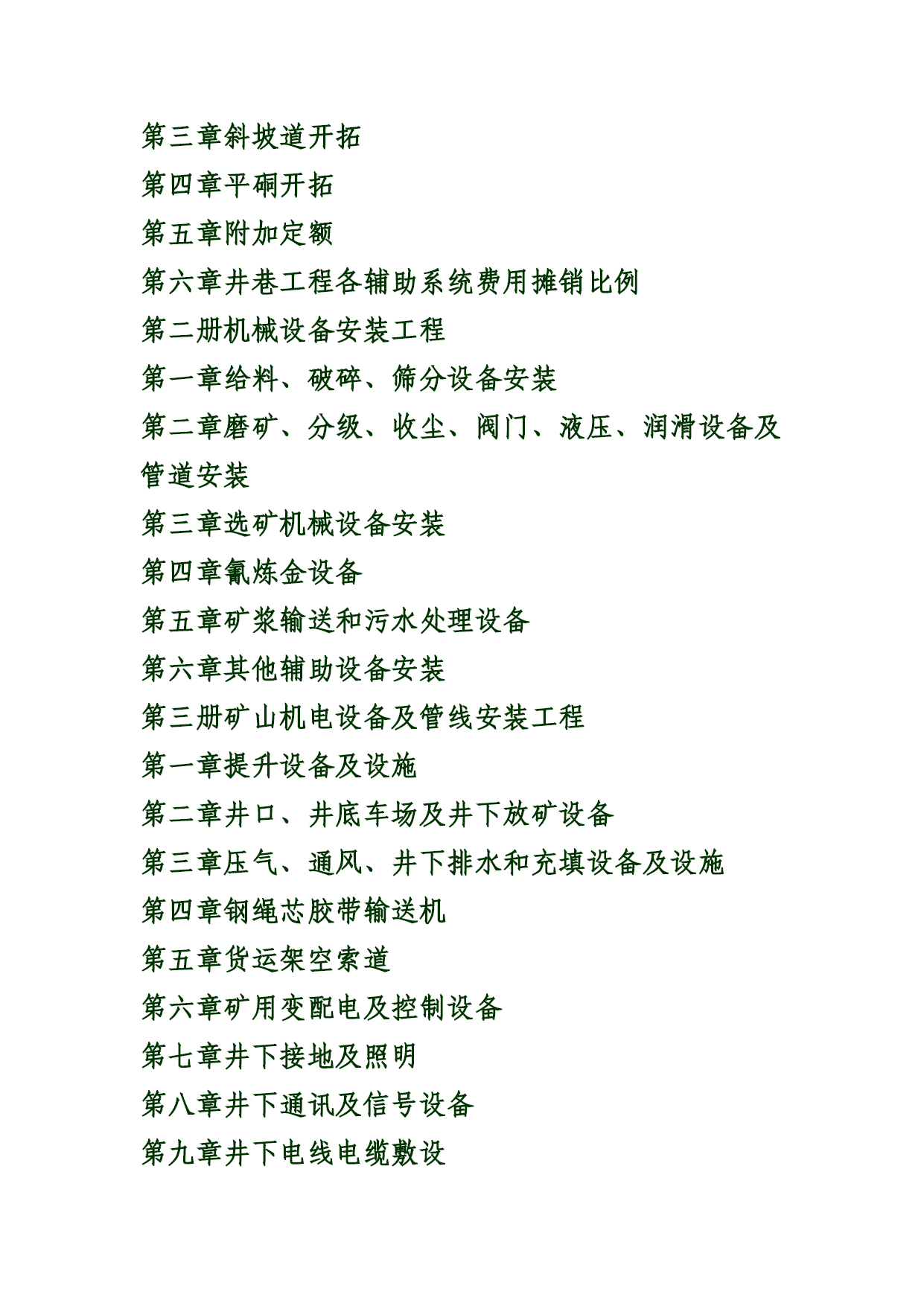 第三章斜坡道开拓

第四章平硐开拓

第五章附加定额

第六章井巷工程各辅助系统费用摊销比例

第二册机械设备安装工程

第一章给料、破碎、筛分设备安装

第二章磨矿、分级、收尘、阀门、液压、润滑设备及管道安装

第三章选矿机械设备安装

第四章氰炼金设备

第五章矿浆输送和污水处理设备

第六章其他辅助设备安装

第三册矿山机电设备及管线安装工程

第一章提升设备及设施

第二章井口、井底车场及井下放矿设备

第三章压气、通风、井下排水和充填设备及设施

第四章钢绳芯胶带输送机

第五章货运架空索道

第六章矿用变配电及控制设备

第七章井下接地及照明

第八章井下通讯及信号设备

第九章井下电线电缆敷设